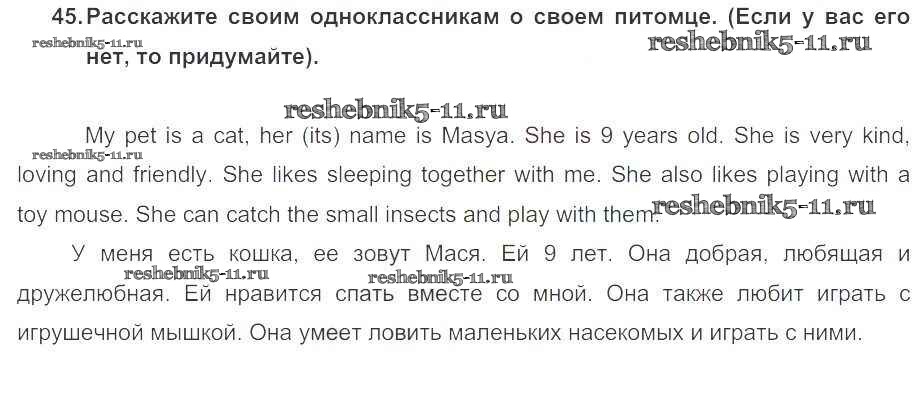 45. Расскажите своим одноклассникам о своем питомце. (Если у вас его нет, то придумайте).

My pet is a cat, her (its) name is Masya. She is 9 years old. She is very kind, loving and friendly. She likes sleeping together with me. She also likes playing with a toy mouse. She can catch the small insects and play with them.

У меня есть кошка, ее зовут Мася. Ей 9 лет. Она добрая, любящая и дружелюбная. Ей нравится спать вместе со мной. Она также любит играть с игрушечной мышкой. Она умеет ловить маленьких насекомых и играть с ними.

reshebnik5-11.ru